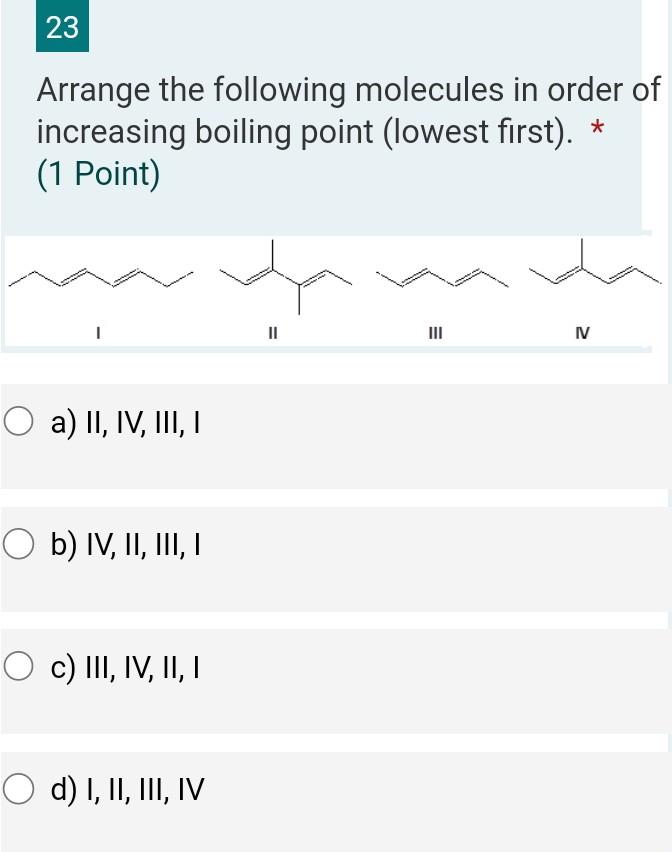 23

Arrange the following molecules in order of increasing boiling point (lowest first). *
(1 Point)

I

II

III

IV

a) II, IV, III, I

b) IV, II, III, I

c) III, IV, II, I

d) I, II, III, IV